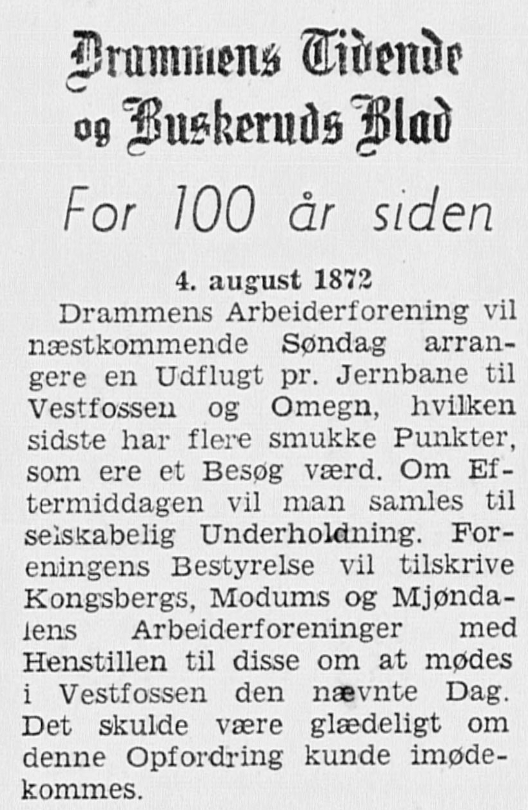 Drammens Tidende og Buskeruds Blad

For 100 år siden

4. august 1872

Drammens Arbeiderforening vil næstkommende Søndag arrangere en Udflugt pr. Jernbane til Vestfossen og Omegn, hvilken sidste har flere smukke Punkter, som ere et Besøg værd. Om Eftermiddagen vil man samles til selskabelig Underholdning. Foreningens Bestyrelse vil tilskrive Kongsbergs, Modums og Mjøndalens Arbeiderforeninger med Henstillen til disse om at mødes i Vestfossen den nævnte Dag. Det skulde være glædeligt om denne Opfordring kunde imødekommes.